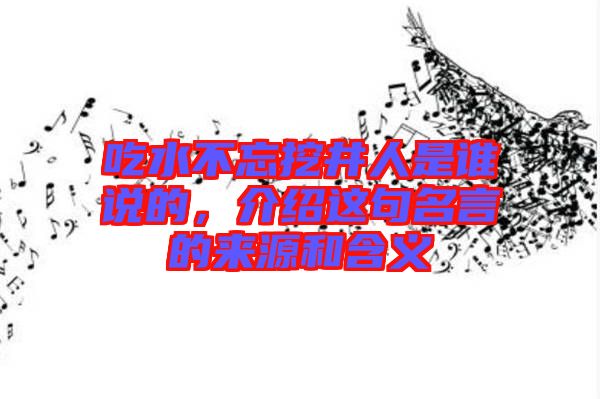 吃水不忘挖井人是谁说的，介绍这句名言的来源和含义